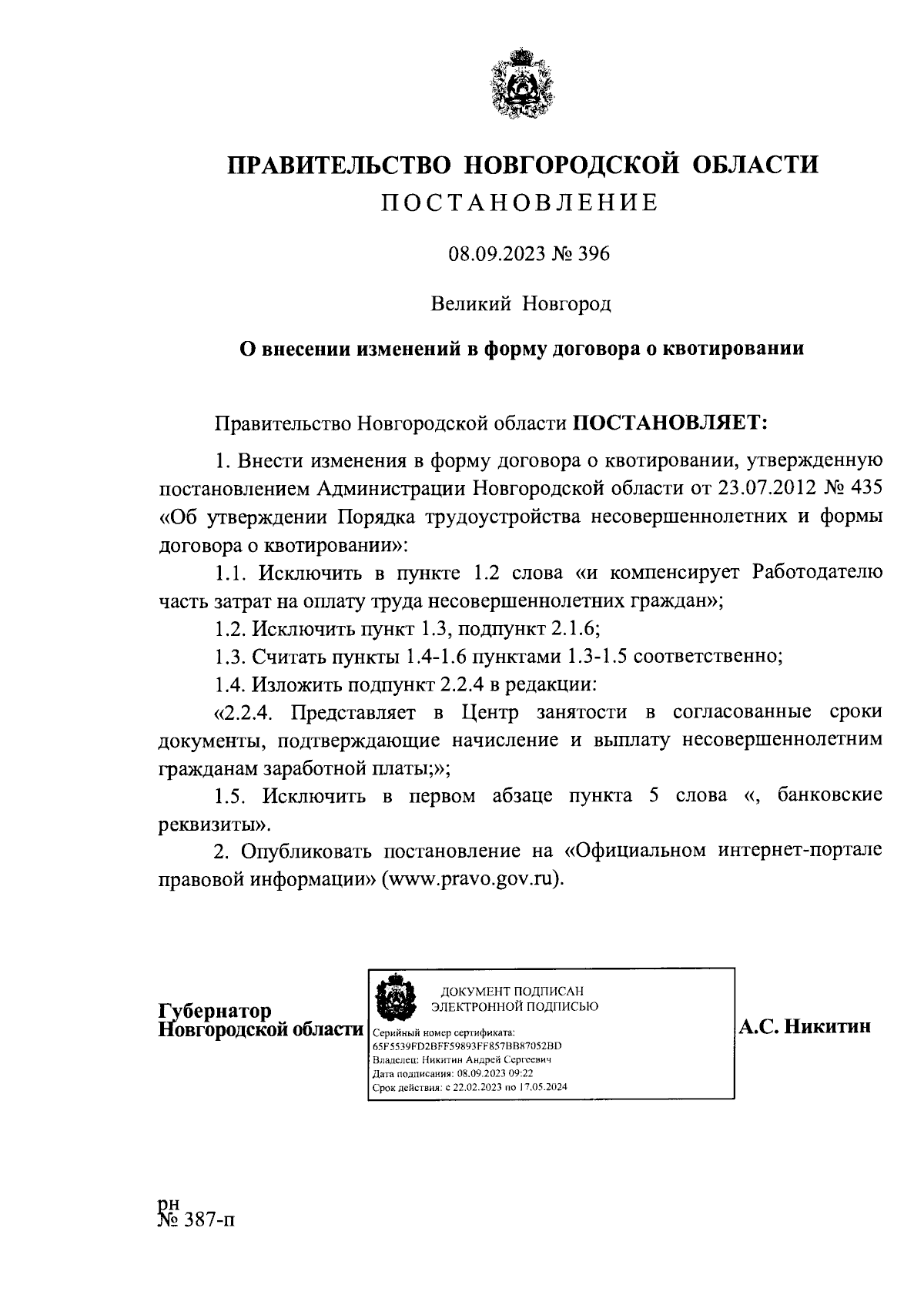 ПРАВИТЕЛЬСТВО НОВГОРОДСКОЙ ОБЛАСТИ
ПОСТАНОВЛЕНИЕ

08.09.2023 № 396

Великий Новгород

О внесении изменений в форму договора о квотировании

Правительство Новгородской области ПОСТАНОВЛЯЕТ:

1. Внести изменения в форму договора о квотировании, утвержденную постановлением Администрации Новгородской области от 23.07.2012 № 435 «Об утверждении Порядка трудоустройства несовершеннолетних и формы договора о квотировании»:

1.1. Исключить в пункте 1.2 слова «и компенсирует Работодателю часть затрат на оплату труда несовершеннолетних граждан»;

1.2. Исключить пункт 1.3, подпункт 2.1.6;

1.3. Считать пункты 1.4-1.6 пунктами 1.3-1.5 соответственно;

1.4. Изложить подпункт 2.2.4 в редакции:

«2.2.4. Представляет в Центр занятости в согласованные сроки документы, подтверждающие начисление и выплату несовершеннолетним гражданам заработной платы;»;

1.5. Исключить в первом абзаце пункта 5 слова «, банковские реквизиты».

2. Опубликовать постановление на «Официальном интернет-портале правовой информации» (www.pravo.gov.ru).

Губернатор
Новгородской области

ДОКУМЕНТ ПОДПИСАН
ЭЛЕКТРОННОЙ ПОДПИСЬЮ
Серийный номер сертификата:
65F5539FD2BFF59893FF857BB87052BD
Владелец: Никитин Андрей Сергеевич
Дата подписания: 08.09.2023 09:22
Срок действия: с 22.02.2023 по 17.05.2024

А.С. Никитин

рн
№ 387-п